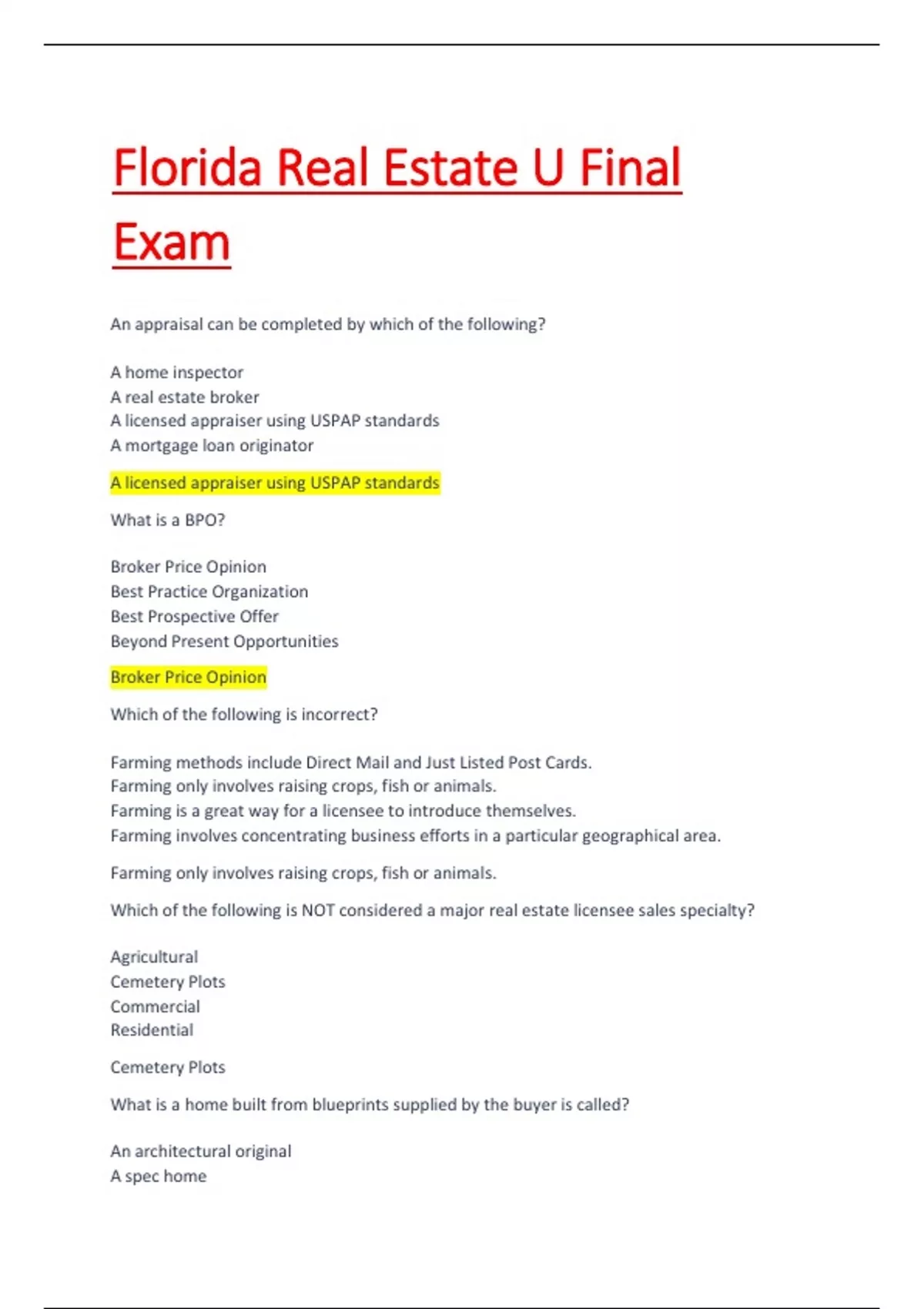 Florida Real Estate U Final Exam

An appraisal can be completed by which of the following?

A home inspector
A real estate broker
A licensed appraiser using USPAP standards
A mortgage loan originator

A licensed appraiser using USPAP standards

What is a BPO?

Broker Price Opinion
Best Practice Organization
Best Prospective Offer
Beyond Present Opportunities

Broker Price Opinion

Which of the following is incorrect?

Farming methods include Direct Mail and Just Listed Post Cards.
Farming only involves raising crops, fish or animals.
Farming is a great way for a licensee to introduce themselves.
Farming involves concentrating business efforts in a particular geographical area.

Farming only involves raising crops, fish or animals.

Which of the following is NOT considered a major real estate licensee sales specialty?

Agricultural
Cemetery Plots
Commercial
Residential

Cemetery Plots

What is a home built from blueprints supplied by the buyer is called?

An architectural original
A spec home